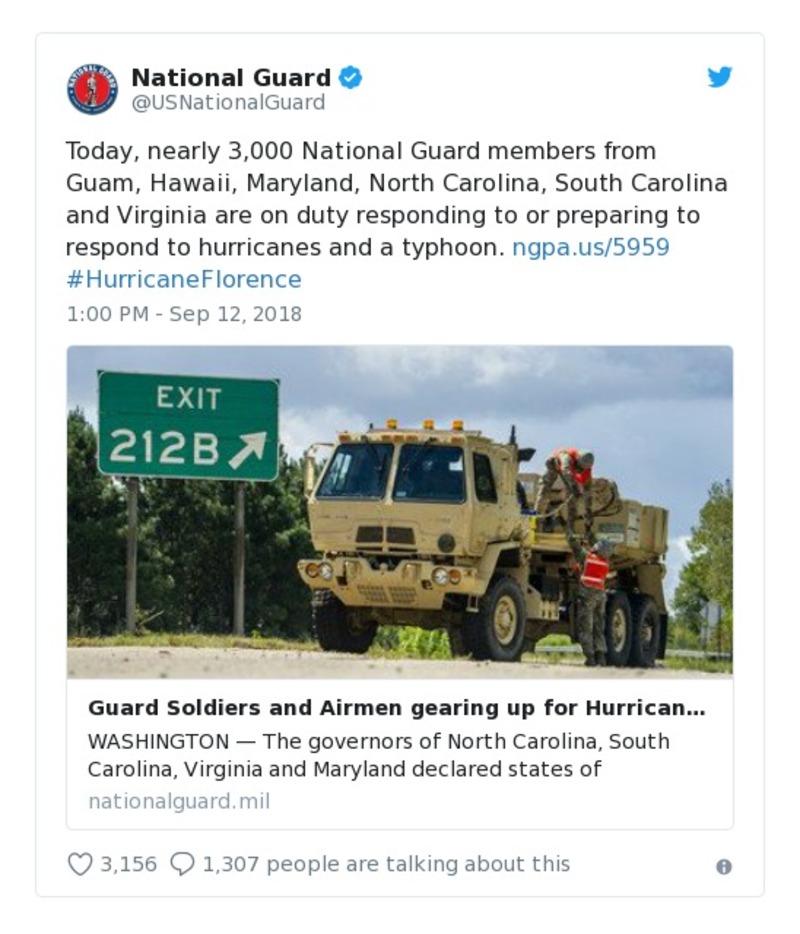 National Guard
@USNationalGuard

Today, nearly 3,000 National Guard members from Guam, Hawaii, Maryland, North Carolina, South Carolina and Virginia are on duty responding to or preparing to respond to hurricanes and a typhoon. ngpa.us/5959 #HurricaneFlorence

1:00 PM - Sep 12, 2018

EXIT
212B

Guard Soldiers and Airmen gearing up for Hurrican...
WASHINGTON — The governors of North Carolina, South Carolina, Virginia and Maryland declared states of
nationalguard.mil

3,156 1,307 people are talking about this